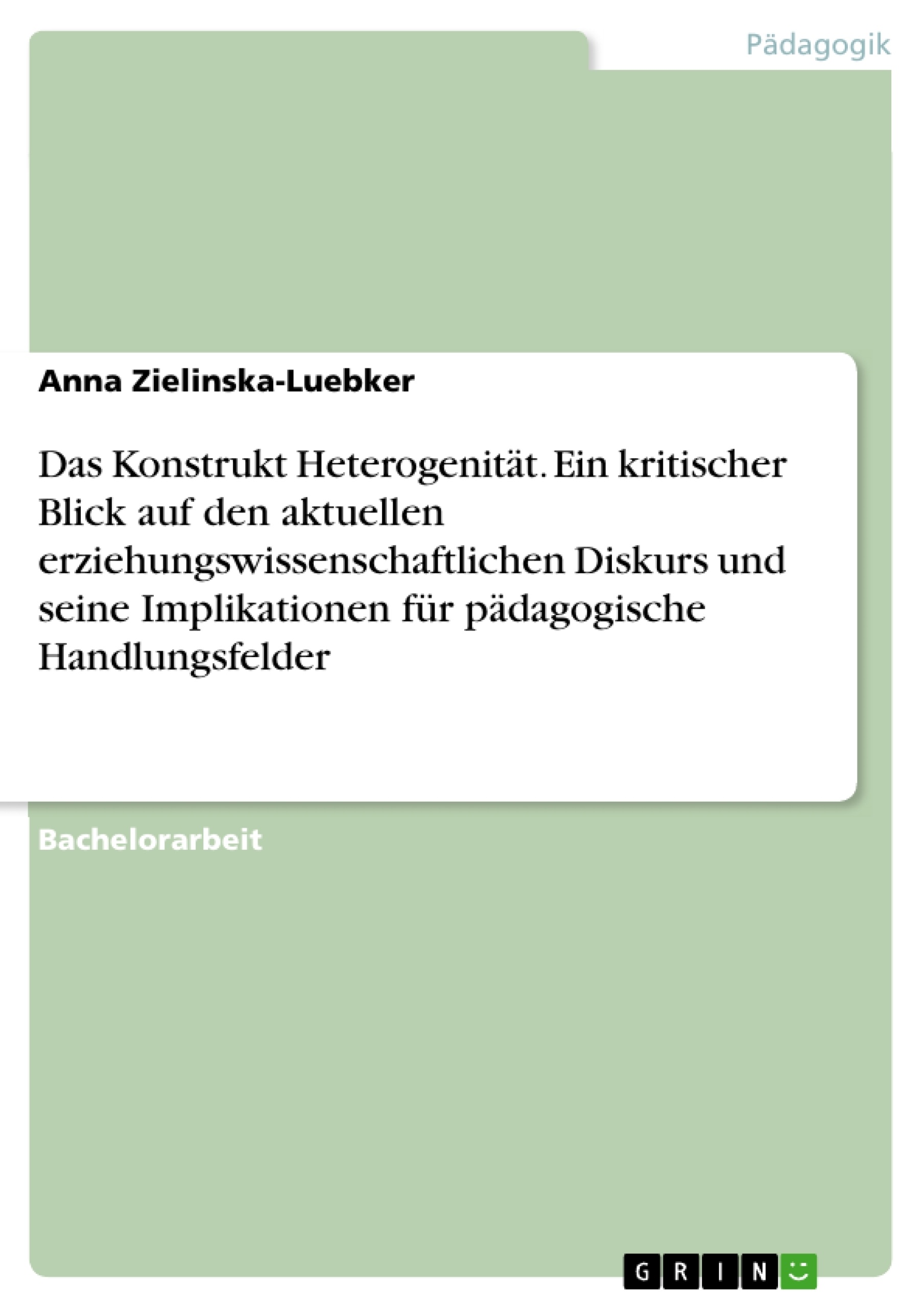 Pädagogik

Anna Zielinska-Luebker

Das Konstrukt Heterogenität. Ein kritischer Blick auf den aktuellen erziehungswissenschaftlichen Diskurs und seine Implikationen für pädagogische Handlungsfelder

Bachelorarbeit

GRIN